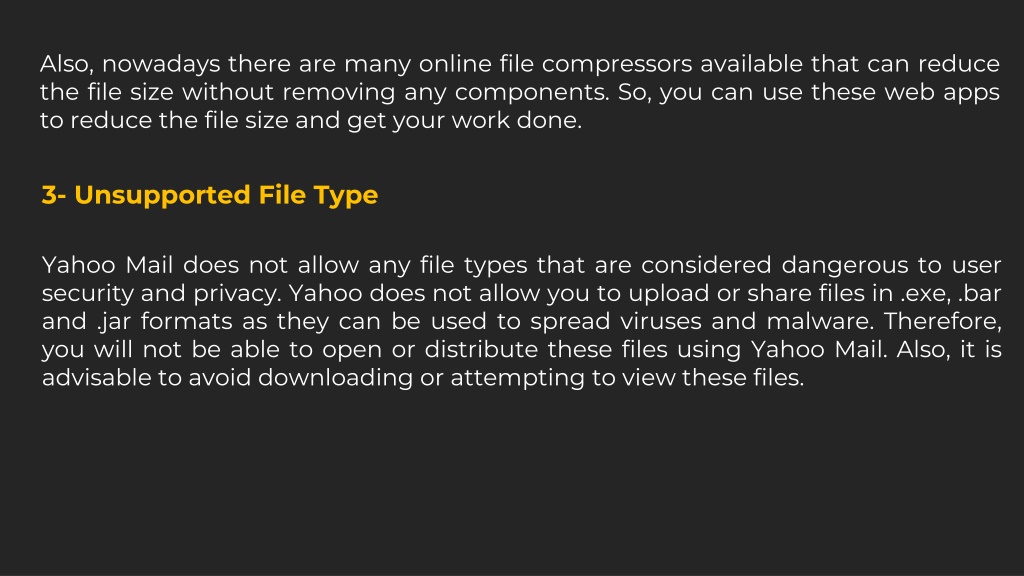 Also, nowadays there are many online file compressors available that can reduce the file size without removing any components. So, you can use these web apps to reduce the file size and get your work done.

3- Unsupported File Type

Yahoo Mail does not allow any file types that are considered dangerous to user security and privacy. Yahoo does not allow you to upload or share files in .exe, .bar and .jar formats as they can be used to spread viruses and malware. Therefore, you will not be able to open or distribute these files using Yahoo Mail. Also, it is advisable to avoid downloading or attempting to view these files.